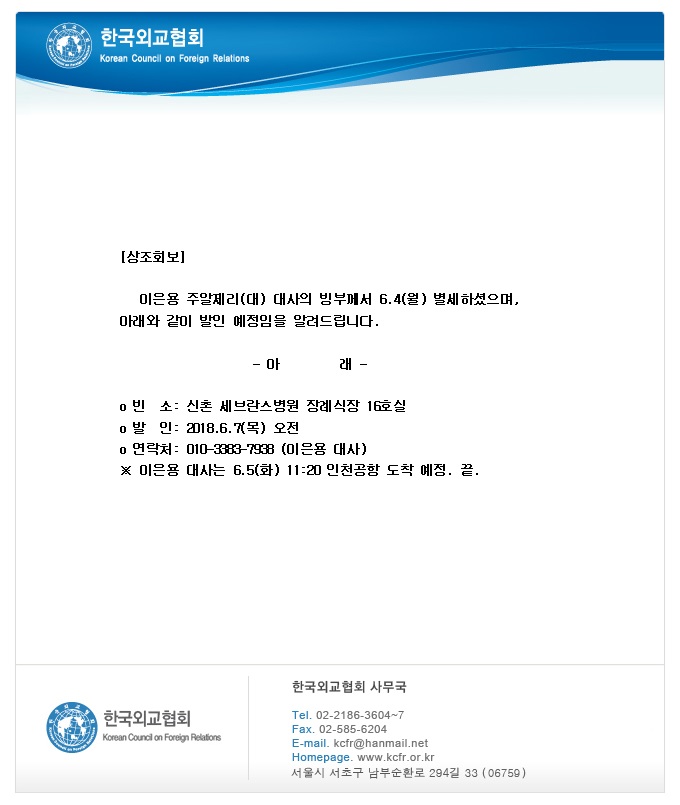 한국외교협회
Korean Council on Foreign Relations

[상조회보]

이은용 주알제리(대) 대사의 빙부께서 6.4(월) 별세하셨으며, 아래와 같이 발인 예정임을 알려드립니다.

- 아 래 -

o 빈 소: 신촌 세브란스병원 장례식장 16호실
o 발 인: 2018.6.7(목) 오전
o 연락처: 010-3383-7938 (이은용 대사)
※ 이은용 대사는 6.5(화) 11:20 인천공항 도착 예정. 끝.

한국외교협회
Korean Council on Foreign Relations

한국외교협회 사무국

Tel. 02-2186-3604~7
Fax. 02-585-6204
E-mail. kcfr@hanmail.net
Homepage. www.kcfr.or.kr
서울시 서초구 남부순환로 294길 33 (06759)